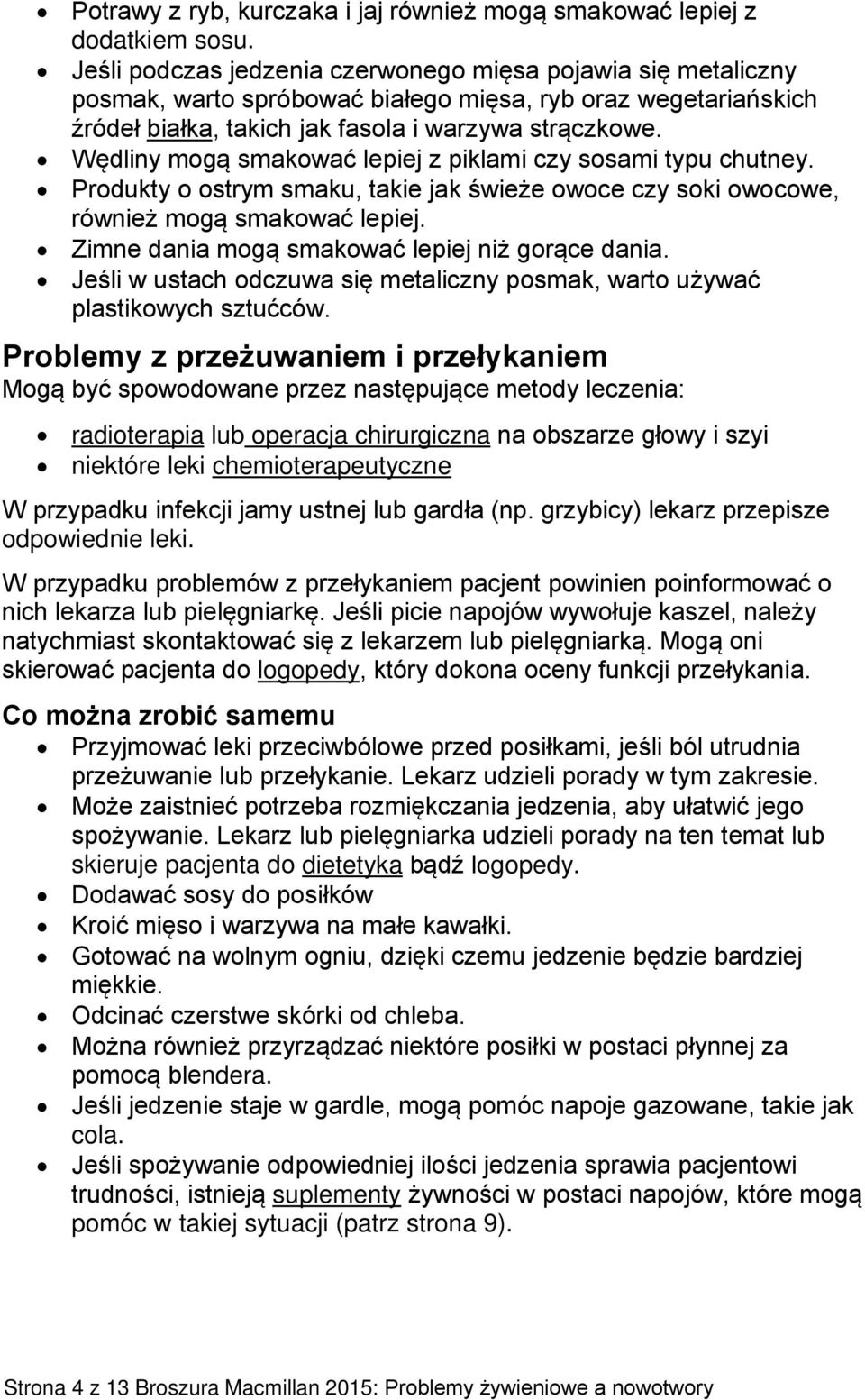 • Potrawy z ryb, kurczaka i jaj również mogą smakować lepiej z dodatkiem sosu.
• Jeśli podczas jedzenia czerwonego mięsa pojawia się metaliczny posmak, warto spróbować białego mięsa, ryb oraz wegetariańskich źródeł białka, takich jak fasola i warzywa strączkowe.
• Wędliny mogą smakować lepiej z piklami czy sosami typu chutney.
• Produkty o ostrym smaku, takie jak świeże owoce czy soki owocowe, również mogą smakować lepiej.
• Zimne dania mogą smakować lepiej niż gorące dania.
• Jeśli w ustach odczuwa się metaliczny posmak, warto używać plastikowych sztućców.

Problemy z przeżuwaniem i przełykaniem
Mogą być spowodowane przez następujące metody leczenia:

• radioterapia lub operacja chirurgiczna na obszarze głowy i szyi
• niektóre leki chemioterapeutyczne

W przypadku infekcji jamy ustnej lub gardła (np. grzybicy) lekarz przepisze odpowiednie leki.

W przypadku problemów z przełykaniem pacjent powinien poinformować o nich lekarza lub pielęgniarkę. Jeśli picie napojów wywołuje kaszel, należy natychmiast skontaktować się z lekarzem lub pielęgniarką. Mogą oni skierować pacjenta do logopedy, który dokona oceny funkcji przełykania.

Co można zrobić samemu
• Przyjmować leki przeciwbólowe przed posiłkami, jeśli ból utrudnia przeżuwanie lub przełykanie. Lekarz udzieli porady w tym zakresie.
• Może zaistnieć potrzeba rozmiękczania jedzenia, aby ułatwić jego spożywanie. Lekarz lub pielęgniarka udzieli porady na ten temat lub skieruje pacjenta do dietetyka bądź logopedy.
• Dodawać sosy do posiłków
• Kroić mięso i warzywa na małe kawałki.
• Gotować na wolnym ogniu, dzięki czemu jedzenie będzie bardziej miękkie.
• Odcinać czerstwe skórki od chleba.
• Można również przyrządzać niektóre posiłki w postaci płynnej za pomocą blendera.
• Jeśli jedzenie staje w gardle, mogą pomóc napoje gazowane, takie jak cola.
• Jeśli spożywanie odpowiedniej ilości jedzenia sprawia pacjentowi trudności, istnieją suplementy żywności w postaci napojów, które mogą pomóc w takiej sytuacji (patrz strona 9).

Strona 4 z 13 Broszura Macmillan 2015: Problemy żywieniowe a nowotwory